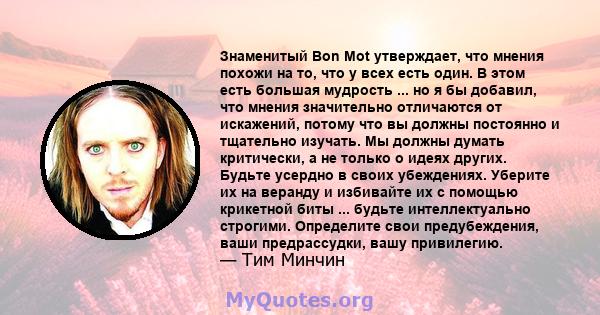 Знаменитый Bon Mot утверждает, что мнения похожи на то, что у всех есть один. В этом есть большая мудрость ... но я бы добавил, что мнения значительно отличаются от искажений, потому что вы должны постоянно и тщательно изучать. Мы должны думать критически, а не только о идеях других. Будьте усердно в своих убеждениях. Уберите их на веранду и избивайте их с помощью крикетной биты ... будьте интеллектуально строгими. Определите свои предубеждения, ваши предрассудки, вашу привилегию.
— Тим Минчин

MyQuotes.org